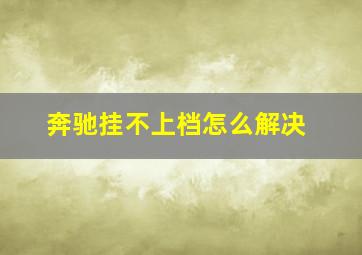 奔驰挂不上档怎么解决